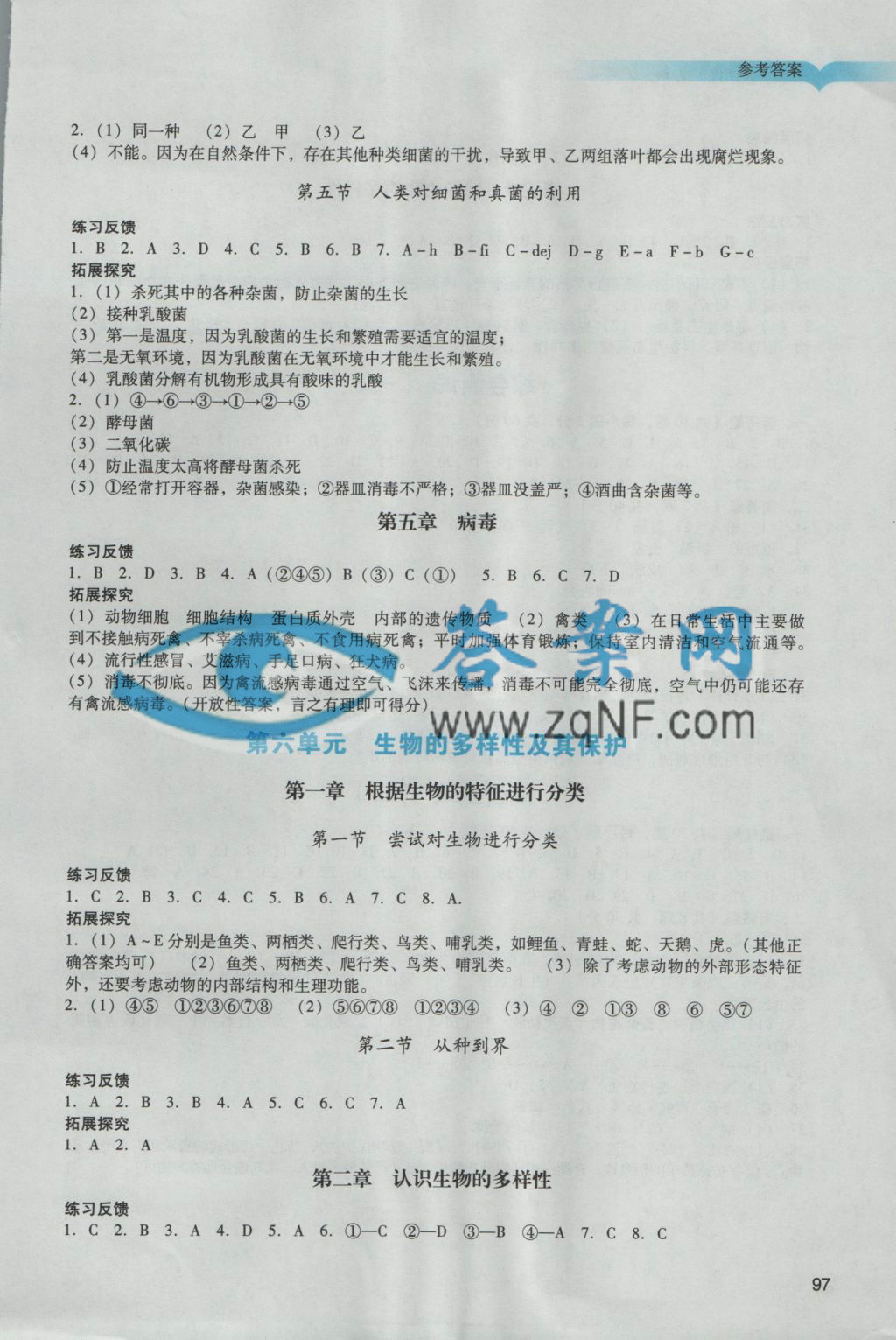 参考答案

2.（1）同一种　（2）乙　甲　（3）乙
（4）不能。因为在自然条件下，存在其他种类细菌的干扰，导致甲、乙两组落叶都会出现腐烂现象。

第五节　人类对细菌和真菌的利用

练习反馈
1. B 2. A 3. D 4. C 5. B 6. B 7. A－h　B－fi　C－dej　D－g　E－a　F－b　G－c
拓展探究
1.（1）杀死其中的各种杂菌，防止杂菌的生长
（2）接种乳酸菌
（3）第一是温度，因为乳酸菌的生长和繁殖需要适宜的温度；
第二是无氧环境，因为乳酸菌在无氧环境中才能生长和繁殖。
（4）乳酸菌分解有机物形成具有酸味的乳酸
2.（1）④→⑥→③→①→②→⑤
（2）酵母菌
（3）二氧化碳
（4）防止温度太高将酵母菌杀死
（5）①经常打开容器，杂菌感染；②器皿消毒不严格；③器皿没盖严；④酒曲含杂菌等。

第五章　病毒

练习反馈
1. B 2. D 3. B 4. A（②④⑤）B（③）C（①）　5. B 6. C 7. D
拓展探究
（1）动物细胞　细胞结构　蛋白质外壳　内部的遗传物质　（2）禽类　（3）在日常生活中主要做到不接触病死禽、不宰杀病死禽、不食用病死禽；平时加强体育锻炼；保持室内清洁和空气流通等。
（4）流行性感冒、艾滋病、手足口病、狂犬病。
（5）消毒不彻底。因为禽流感病毒通过空气、飞沫来传播，消毒不可能完全彻底，空气中仍可能还存有禽流感病毒。（开放性答案，言之有理即可得分）

答案网
www.zqNF.com

第六单元　生物的多样性及其保护

第一章　根据生物的特征进行分类

第一节　尝试对生物进行分类

练习反馈
1. C 2. B 3. C 4. C 5. B 6. A 7. C 8. A.
拓展探究
1.（1）A～E分别是鱼类、两栖类、爬行类、鸟类、哺乳类，如鲤鱼、青蛙、蛇、天鹅、虎。（其他正确答案均可）　（2）鱼类、两栖类、爬行类、鸟类、哺乳类。　（3）除了考虑动物的外部形态特征外，还要考虑动物的内部结构和生理功能。
2.（1）④⑤　①②③⑥⑦⑧　（2）⑤⑥⑦⑧　①②③④　（3）④　②　①③　⑧　⑥　⑤⑦

第二节　从种到界

练习反馈
1. A 2. B 3. B 4. A 5. C 6. C 7. A
拓展探究
1. A 2. A

第二章　认识生物的多样性

练习反馈
1. C 2. B 3. A 4. D 5. A 6. ①—C　②—D　③—B　④—A 7. C 8. C

97